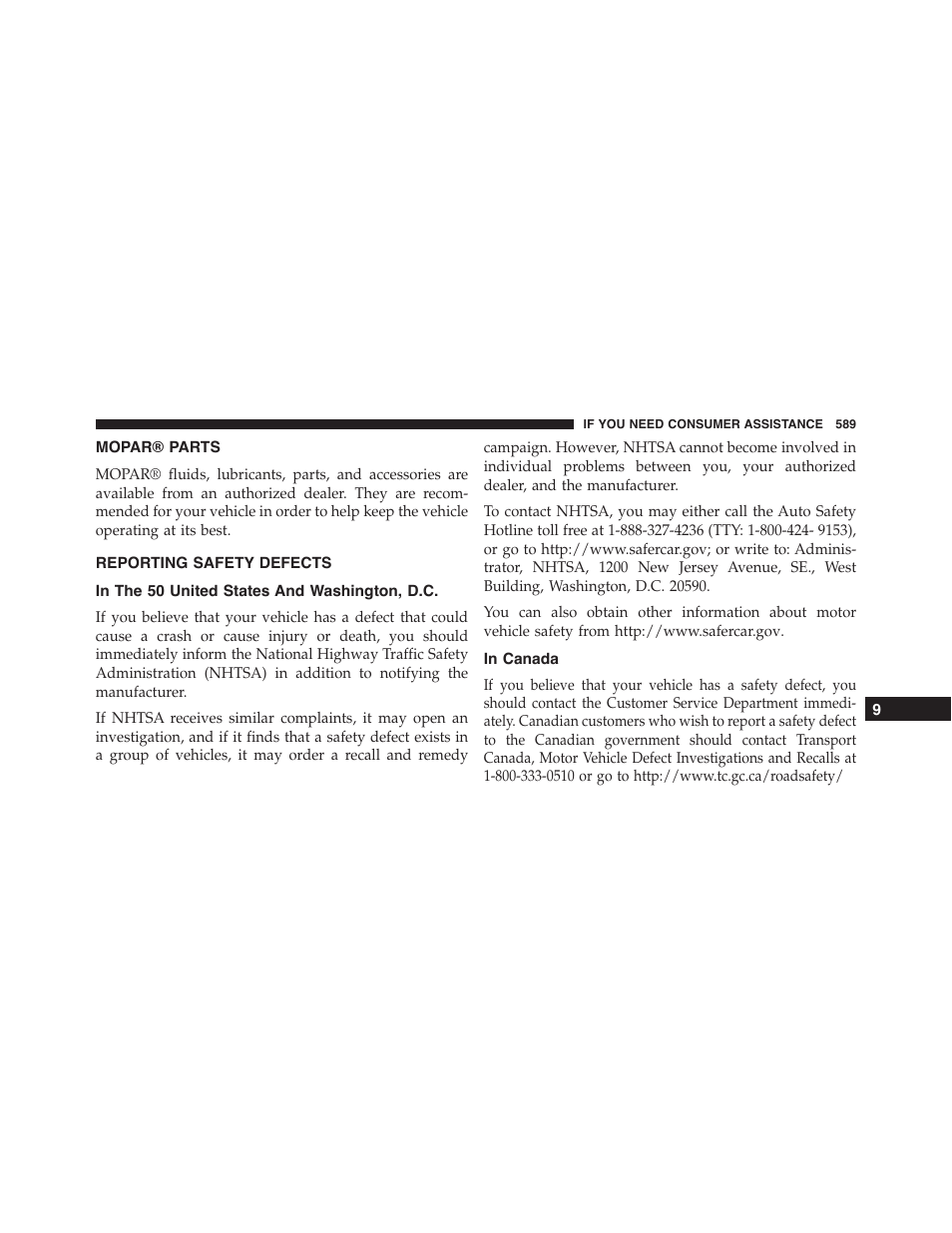 IF YOU NEED CONSUMER ASSISTANCE 589

MOPAR® PARTS

MOPAR® fluids, lubricants, parts, and accessories are available from an authorized dealer. They are recommended for your vehicle in order to help keep the vehicle operating at its best.

REPORTING SAFETY DEFECTS

In The 50 United States And Washington, D.C.

If you believe that your vehicle has a defect that could cause a crash or cause injury or death, you should immediately inform the National Highway Traffic Safety Administration (NHTSA) in addition to notifying the manufacturer.

If NHTSA receives similar complaints, it may open an investigation, and if it finds that a safety defect exists in a group of vehicles, it may order a recall and remedy campaign. However, NHTSA cannot become involved in individual problems between you, your authorized dealer, and the manufacturer.

To contact NHTSA, you may either call the Auto Safety Hotline toll free at 1-888-327-4236 (TTY: 1-800-424- 9153), or go to http://www.safercar.gov; or write to: Administrator, NHTSA, 1200 New Jersey Avenue, SE., West Building, Washington, D.C. 20590.

You can also obtain other information about motor vehicle safety from http://www.safercar.gov.

In Canada

If you believe that your vehicle has a safety defect, you should contact the Customer Service Department immediately. Canadian customers who wish to report a safety defect to the Canadian government should contact Transport Canada, Motor Vehicle Defect Investigations and Recalls at 1-800-333-0510 or go to http://www.tc.gc.ca/roadsafety/

9